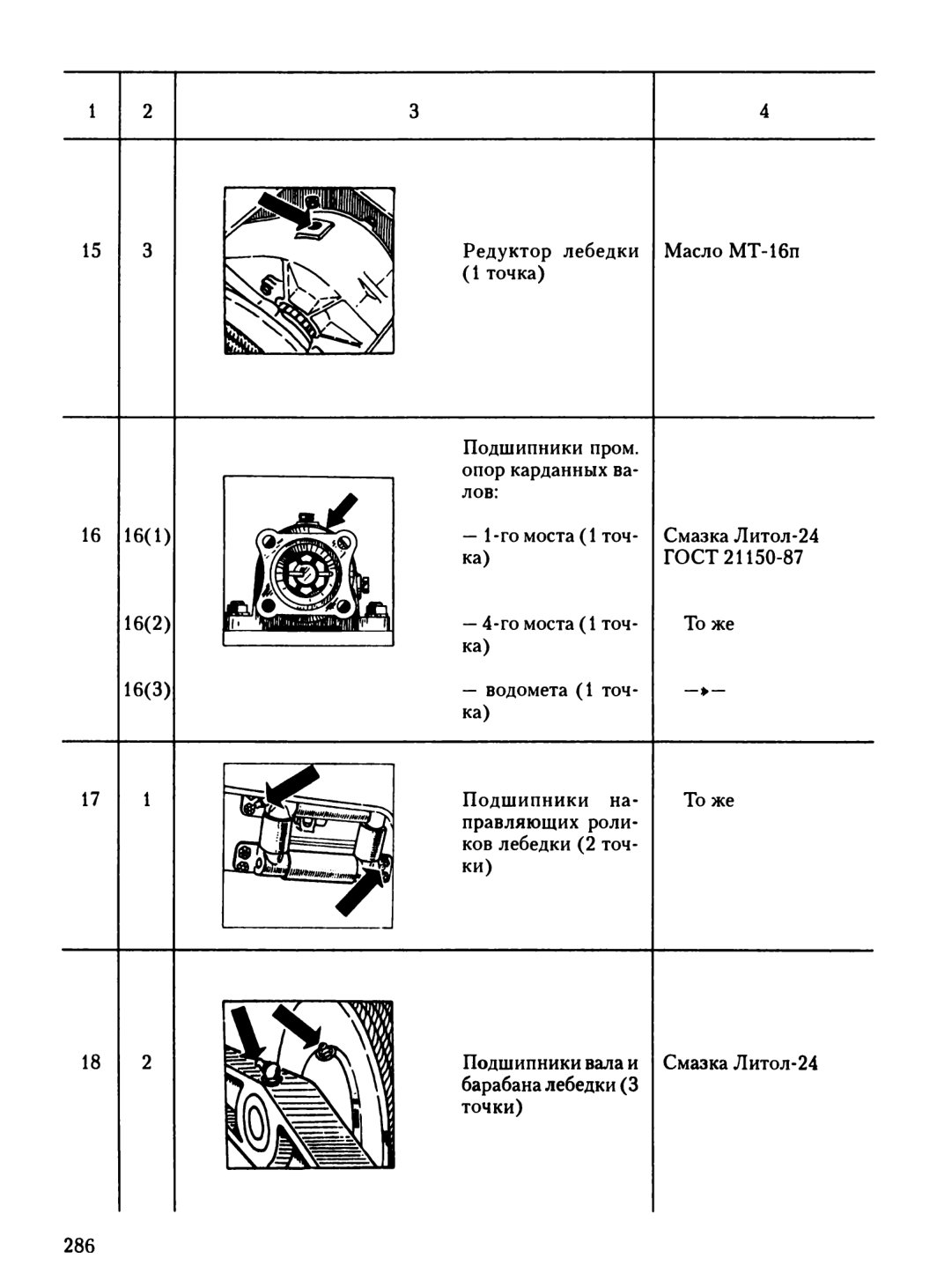 | 1 | 2 | 3 | 4 |
|---|---|---|---|
| 15 | 3 | Редуктор лебедки (1 точка) | Масло МТ-16п |
| 16 | | Подшипники пром. опор карданных валов: | |
| | 16(1) | — 1-го моста (1 точка) | Смазка Литол-24 ГОСТ 21150-87 |
| | 16(2) | — 4-го моста (1 точка) | То же |
| | 16(3) | — водомета (1 точка) | —»— |
| 17 | 1 | Подшипники направляющих роликов лебедки (2 точки) | То же |
| 18 | 2 | Подшипники вала и барабана лебедки (3 точки) | Смазка Литол-24 |

286